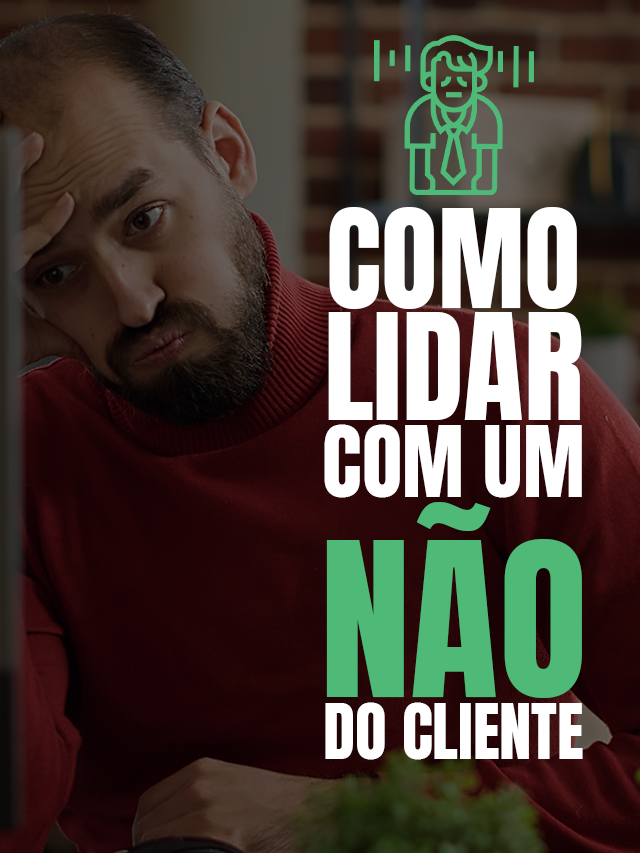 COMO LIDAR COM UM NÃO DO CLIENTE